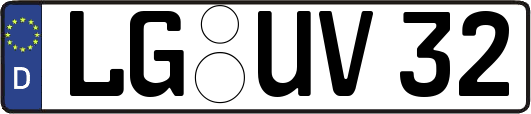 D

LG UV 32